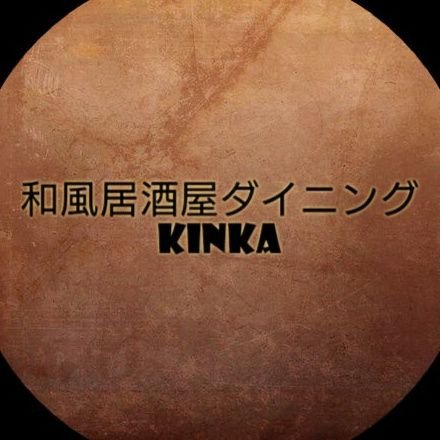 和風居酒屋ダイニング
KINKA